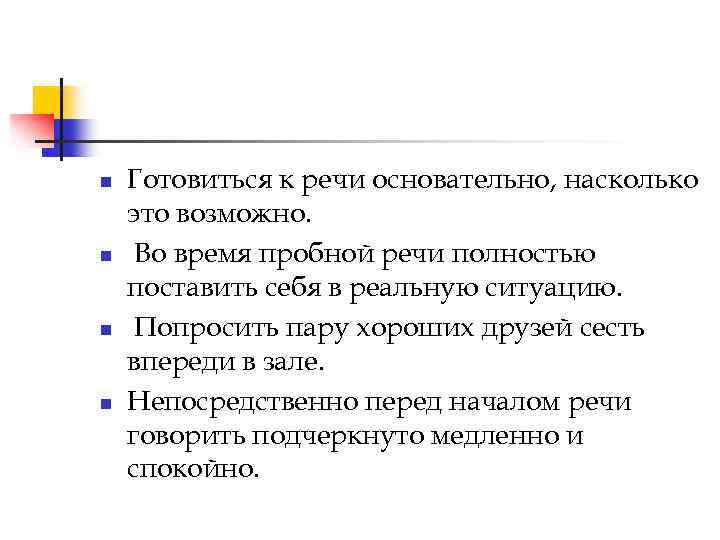 Готовиться к речи основательно, насколько это возможно.

Во время пробной речи полностью поставить себя в реальную ситуацию.

Попросить пару хороших друзей сесть впереди в зале.

Непосредственно перед началом речи говорить подчеркнуто медленно и спокойно.